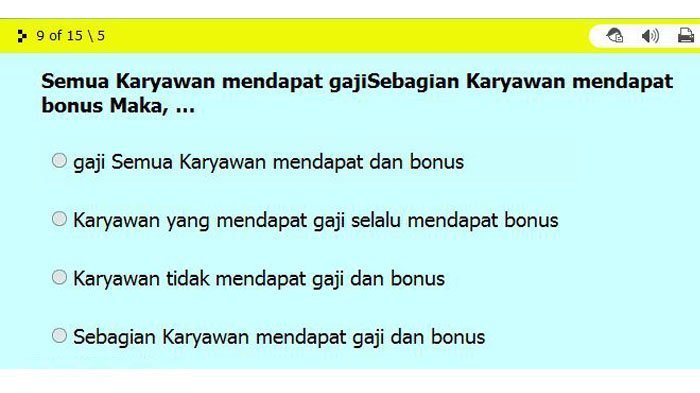 9 of 15 \ 5

Semua Karyawan mendapat gajiSebagian Karyawan mendapat bonus Maka, ...

gaji Semua Karyawan mendapat dan bonus

Karyawan yang mendapat gaji selalu mendapat bonus

Karyawan tidak mendapat gaji dan bonus

Sebagian Karyawan mendapat gaji dan bonus